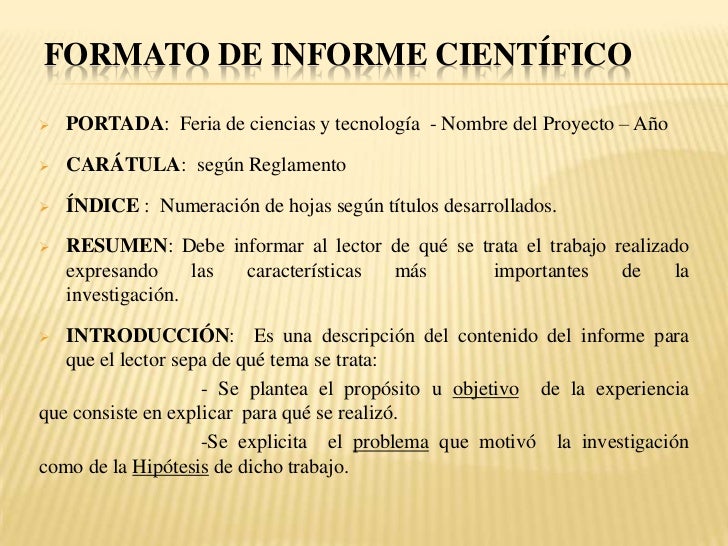 FORMATO DE INFORME CIENTÍFICO

PORTADA: Feria de ciencias y tecnología - Nombre del Proyecto – Año

CARÁTULA: según Reglamento

ÍNDICE : Numeración de hojas según títulos desarrollados.

RESUMEN: Debe informar al lector de qué se trata el trabajo realizado expresando las características más importantes de la investigación.

INTRODUCCIÓN: Es una descripción del contenido del informe para que el lector sepa de qué tema se trata:

- Se plantea el propósito u objetivo de la experiencia que consiste en explicar para qué se realizó.

-Se explicita el problema que motivó la investigación como de la Hipótesis de dicho trabajo.